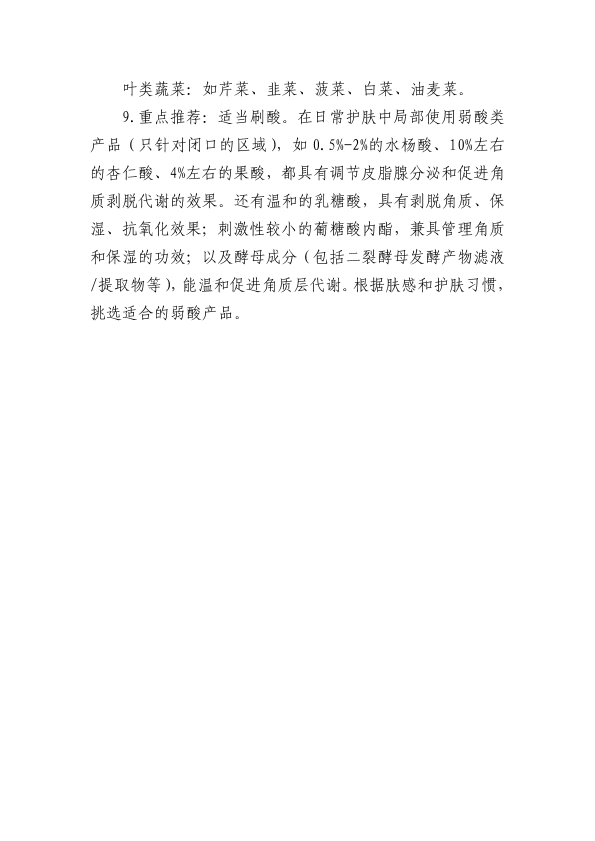 叶类蔬菜：如芹菜、韭菜、菠菜、白菜、油麦菜。

9.重点推荐：适当刷酸。在日常护肤中局部使用弱酸类产品（只针对闭口的区域），如 0.5%-2%的水杨酸、10%左右的杏仁酸、4%左右的果酸，都具有调节皮脂腺分泌和促进角质剥脱代谢的效果。还有温和的乳糖酸，具有剥脱角质、保湿、抗氧化效果；刺激性较小的葡糖酸内酯，兼具管理角质和保湿的功效；以及酵母成分（包括二裂酵母发酵产物滤液/提取物等），能温和促进角质层代谢。根据肤感和护肤习惯，挑选适合的弱酸产品。